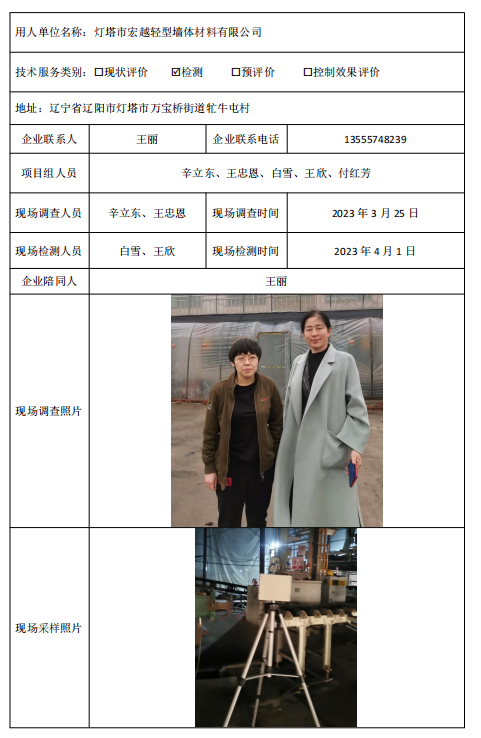 用人单位名称：灯塔市宏越轻型墙体材料有限公司

技术服务类别：☐现状评价 ☑检测 ☐预评价 ☐控制效果评价

地址：辽宁省辽阳市灯塔市万宝桥街道牤牛屯村

企业联系人 王丽 企业联系电话 13555748239

项目组人员 辛立东、王忠恩、白雪、王欣、付红芳

现场调查人员 辛立东、王忠恩 现场调查时间 2023年3月25日

现场检测人员 白雪、王欣 现场检测时间 2023年4月1日

企业陪同人 王丽

现场调查照片

现场采样照片